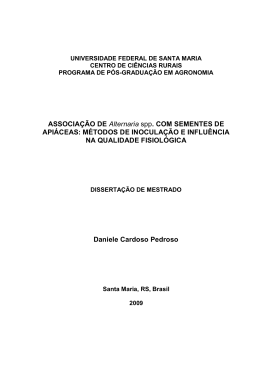 UNIVERSIDADE FEDERAL DE SANTA MARIA
CENTRO DE CIÊNCIAS RURAIS
PROGRAMA DE PÓS-GRADUAÇÃO EM AGRONOMIA

ASSOCIAÇÃO DE Alternaria spp. COM SEMENTES DE APIÁCEAS: MÉTODOS DE INOCULAÇÃO E INFLUÊNCIA NA QUALIDADE FISIOLÓGICA

DISSERTAÇÃO DE MESTRADO

Daniele Cardoso Pedroso

Santa Maria, RS, Brasil

2009